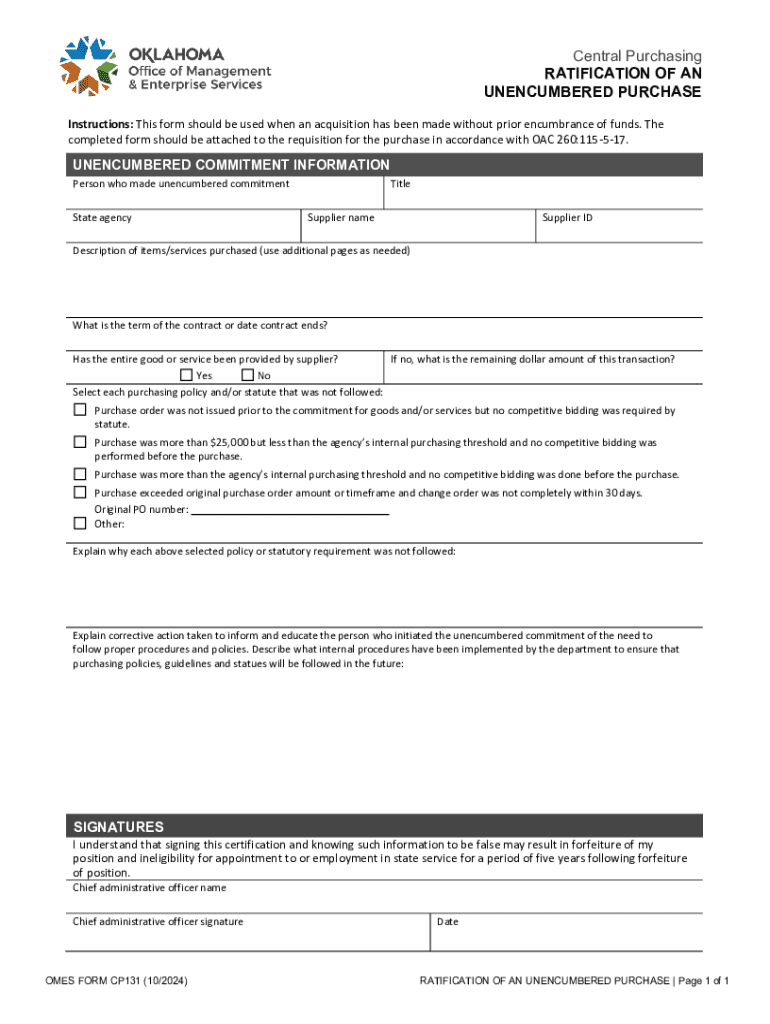 OKLAHOMA
Office of Management
& Enterprise Services

Central Purchasing
RATIFICATION OF AN
UNENCUMBERED PURCHASE

Instructions: This form should be used when an acquisition has been made without prior encumbrance of funds. The completed form should be attached to the requisition for the purchase in accordance with OAC 260:115-5-17.

UNENCUMBERED COMMITMENT INFORMATION

Person who made unencumbered commitment

Title

State agency

Supplier name

Supplier ID

Description of items/services purchased (use additional pages as needed)

What is the term of the contract or date contract ends?

Has the entire good or service been provided by supplier?

Yes

No

If no, what is the remaining dollar amount of this transaction?

Select each purchasing policy and/or statute that was not followed:

Purchase order was not issued prior to the commitment for goods and/or services but no competitive bidding was required by statute.

Purchase was more than $25,000 but less than the agency's internal purchasing threshold and no competitive bidding was performed before the purchase.

Purchase was more than the agency's internal purchasing threshold and no competitive bidding was done before the purchase.

Purchase exceeded original purchase order amount or timeframe and change order was not completely within 30 days.

Original PO number:

Other:

Explain why each above selected policy or statutory requirement was not followed:

Explain corrective action taken to inform and educate the person who initiated the unencumbered commitment of the need to follow proper procedures and policies. Describe what internal procedures have been implemented by the department to ensure that purchasing policies, guidelines and statues will be followed in the future:

SIGNATURES

I understand that signing this certification and knowing such information to be false may result in forfeiture of my position and ineligibility for appointment to or employment in state service for a period of five years following forfeiture of position.

Chief administrative officer name

Chief administrative officer signature

Date

OMES FORM CP131 (10/2024)

RATIFICATION OF AN UNENCUMBERED PURCHASE | Page 1 of 1